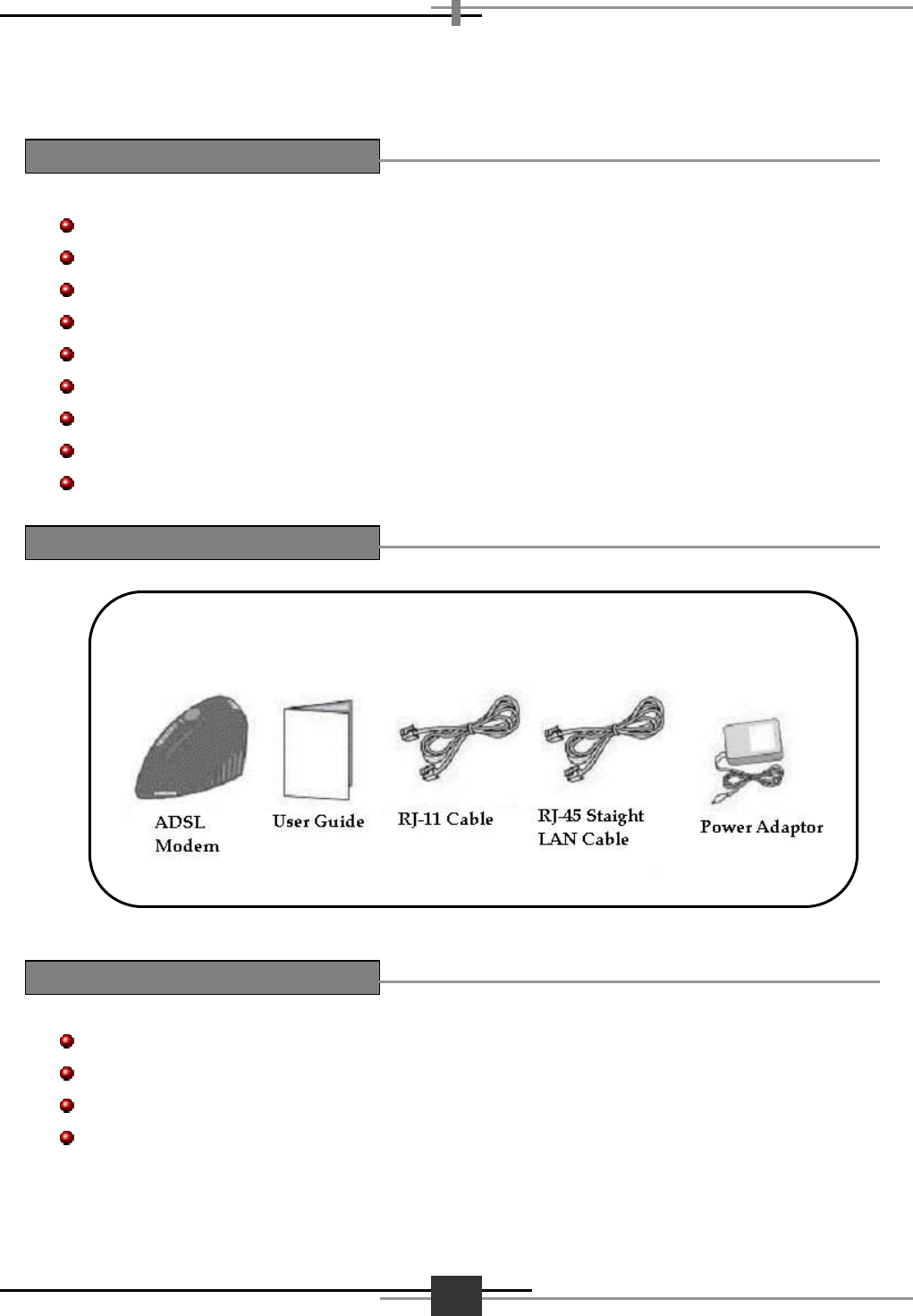 ADSL
Modem

User Guide

RJ-11 Cable

RJ-45 Staight
LAN Cable

Power Adaptor